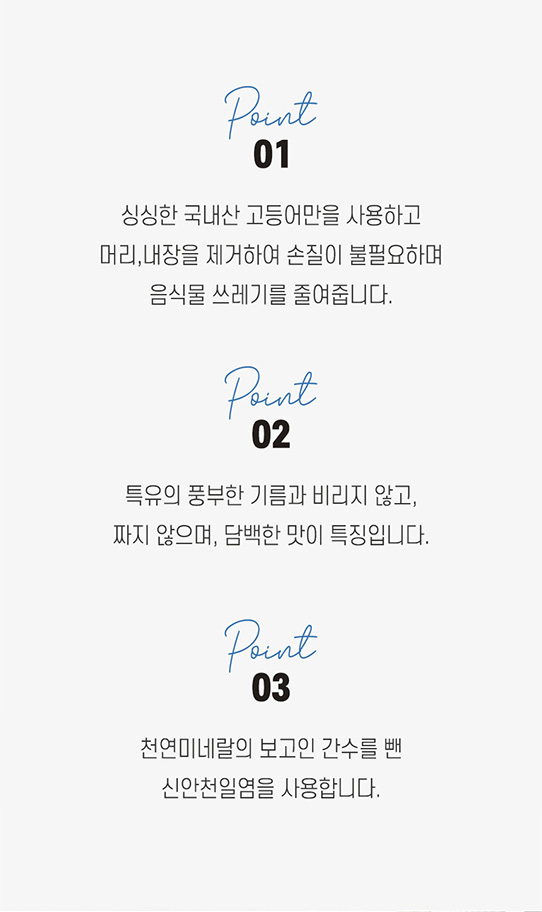 Point
01

싱싱한 국내산 고등어만을 사용하고
머리,내장을 제거하여 손질이 불필요하며
음식물 쓰레기를 줄여줍니다.

Point
02

특유의 풍부한 기름과 비리지 않고,
짜지 않으며, 담백한 맛이 특징입니다.

Point
03

천연미네랄의 보고인 간수를 뺀
신안천일염을 사용합니다.